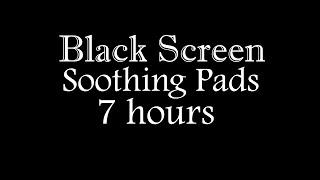 Black Screen
Soothing Pads
7 hours